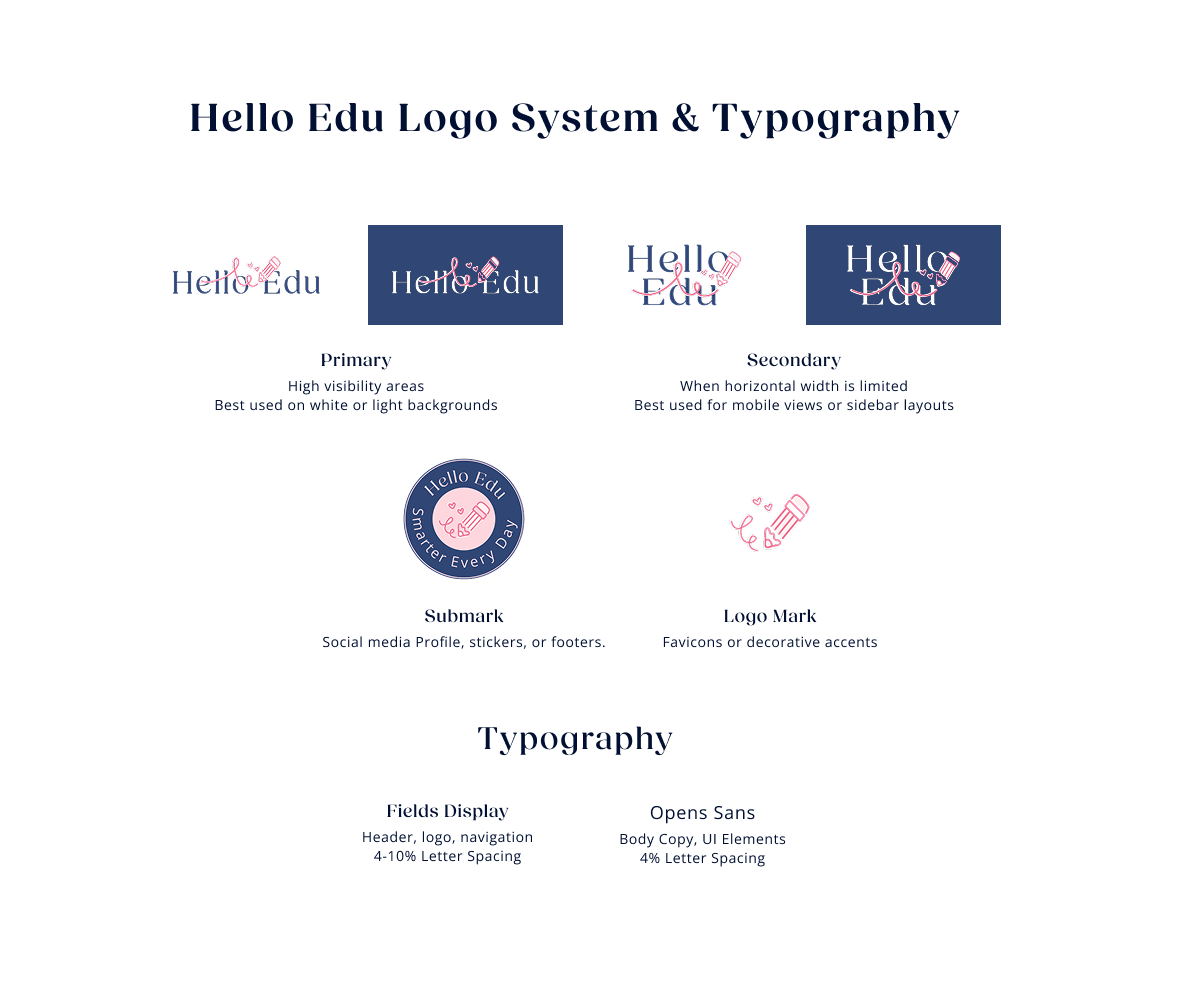 Hello Edu Logo System & Typography

Hello Edu

Hello Edu

Hello Edu

Hello Edu

Primary
High visibility areas
Best used on white or light backgrounds

Secondary
When horizontal width is limited
Best used for mobile views or sidebar layouts

Hello Edu
Smarter Every Day

Submark
Social media Profile, stickers, or footers.

Logo Mark
Favicons or decorative accents

Typography

Fields Display
Header, logo, navigation
4-10% Letter Spacing

Opens Sans
Body Copy, UI Elements
4% Letter Spacing